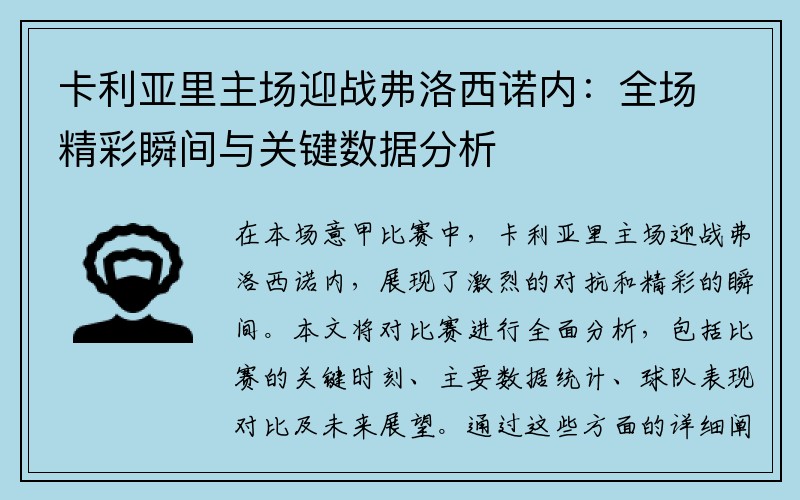 卡利亚里主场迎战弗洛西诺内：全场精彩瞬间与关键数据分析

在本场意甲比赛中，卡利亚里主场迎战弗洛西诺内，展现了激烈的对抗和精彩的瞬间。本文将对比赛进行全面分析，包括比赛的关键时刻、主要数据统计、球队表现对比及未来展望。通过这些方面的详细阐